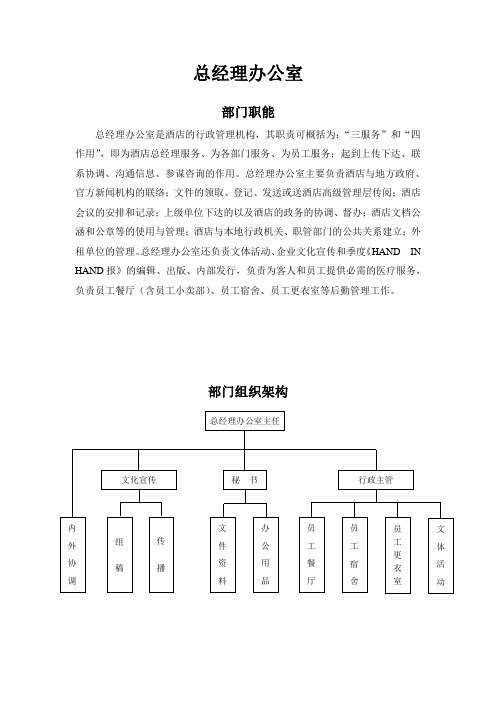 总经理办公室

部门职能

总经理办公室是酒店的行政管理机构，其职责可概括为：“三服务”和“四作用”，即为酒店总经理服务、为各部门服务、为员工服务；起到上传下达、联系协调、沟通信息、参谋咨询的作用。总经理办公室主要负责酒店与地方政府、官方新闻机构的联络；文件的领取、登记、发送或送酒店高级管理层传阅；酒店会议的安排和记录；上级单位下达的以及酒店的政务的协调、督办；酒店文档公涵和公章等的使用与管理；酒店与本地行政机关、职管部门的公共关系建立；外租单位的管理。总经理办公室还负责文体活动、企业文化宣传和季度《HAND IN HAND 报》的编辑、出版、内部发行，负责为客人和员工提供必需的医疗服务，负责员工餐厅（含员工小卖部）、员工宿舍、员工更衣室等后勤管理工作。

部门组织架构

总经理办公室主任

文化宣传

秘 书

行政主管

内外协调

组稿

传播

文件资料

办公用品

员工餐厅

员工宿舍

员工更衣室

文体活动